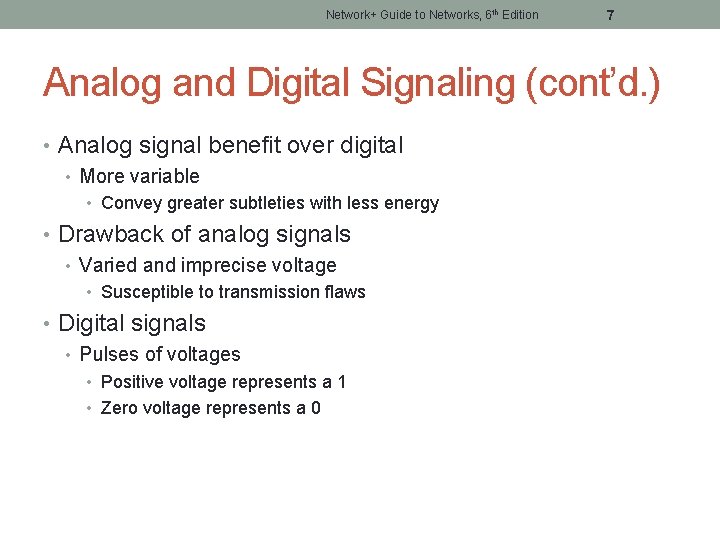 Network+ Guide to Networks, 6th Edition 7

Analog and Digital Signaling (cont'd.)

• Analog signal benefit over digital
• More variable
• Convey greater subtleties with less energy
• Drawback of analog signals
• Varied and imprecise voltage
• Susceptible to transmission flaws
• Digital signals
• Pulses of voltages
• Positive voltage represents a 1
• Zero voltage represents a 0